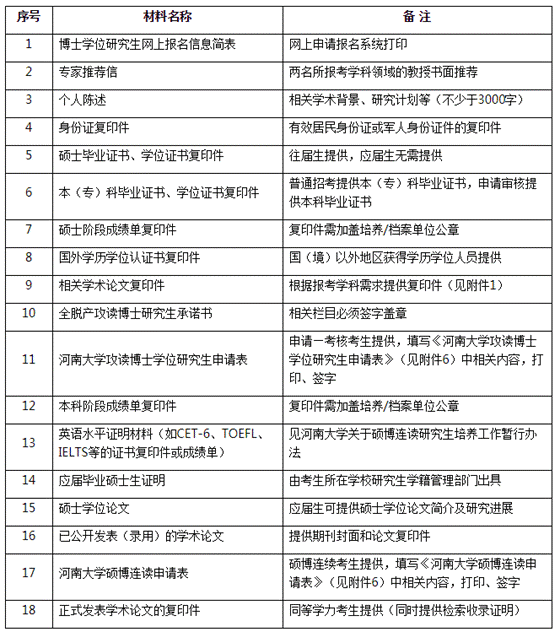 | 序号 | 材料名称 | 备 注 |
|---|---|---|
| 1 | 博士学位研究生网上报名信息简表 | 网上申请报名系统打印 |
| 2 | 专家推荐信 | 两名所报考学科领域的教授书面推荐 |
| 3 | 个人陈述 | 相关学术背景、研究计划等（不少于3000字） |
| 4 | 身份证复印件 | 有效居民身份证或军人身份证件的复印件 |
| 5 | 硕士毕业证书、学位证书复印件 | 往届生提供，应届生无需提供 |
| 6 | 本（专）科毕业证书、学位证书复印件 | 普通招考提供本（专）科毕业证书，申请审核提供本科毕业证书 |
| 7 | 硕士阶段成绩单复印件 | 复印件需加盖培养/档案单位公章 |
| 8 | 国外学历学位认证书复印件 | 国（境）以外地区获得学历学位人员提供 |
| 9 | 相关学术论文复印件 | 根据报考学科需求提供复印件（见附件1） |
| 10 | 全脱产攻读博士研究生承诺书 | 相关栏目必须签字盖章 |
| 11 | 河南大学攻读博士学位研究生申请表 | 申请一考核考生提供，填写《河南大学攻读博士学位研究生申请表》（见附件6）中相关内容，打印、签字 |
| 12 | 本科阶段成绩单复印件 | 复印件需加盖培养/档案单位公章 |
| 13 | 英语水平证明材料（如CET-6、TOEFL、IELTS等的证书复印件或成绩单） | 见河南大学关于硕博连读研究生培养工作暂行办法 |
| 14 | 应届毕业硕士生证明 | 由考生所在学校研究生学籍管理部门出具 |
| 15 | 硕士学位论文 | 应届生可提供硕士学位论文简介及研究进展 |
| 16 | 已公开发表（录用）的学术论文 | 提供期刊封面和论文复印件 |
| 17 | 河南大学硕博连读申请表 | 硕博连续考生提供，填写《河南大学硕博连读申请表》（见附件6）中相关内容，打印、签字 |
| 18 | 正式发表学术论文的复印件 | 同等学力考生提供（同时提供检索收录证明） |